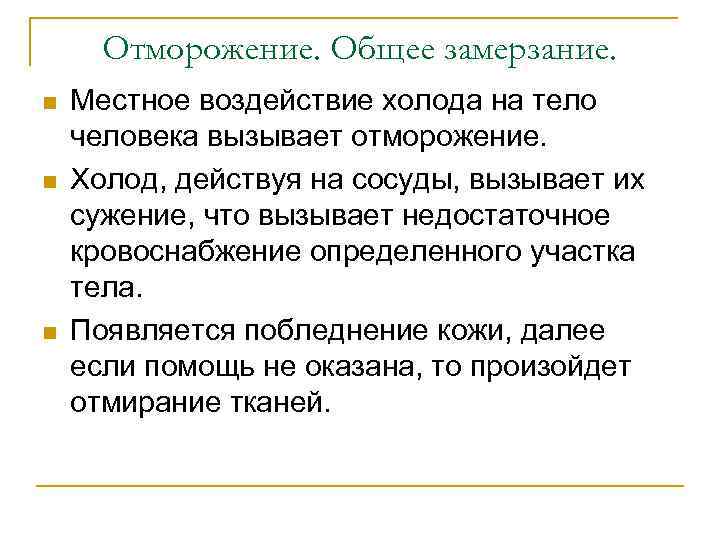 Отморожение. Общее замерзание.

Местное воздействие холода на тело человека вызывает отморожение.

Холод, действуя на сосуды, вызывает их сужение, что вызывает недостаточное кровоснабжение определенного участка тела.

Появляется побледнение кожи, далее если помощь не оказана, то произойдет отмирание тканей.